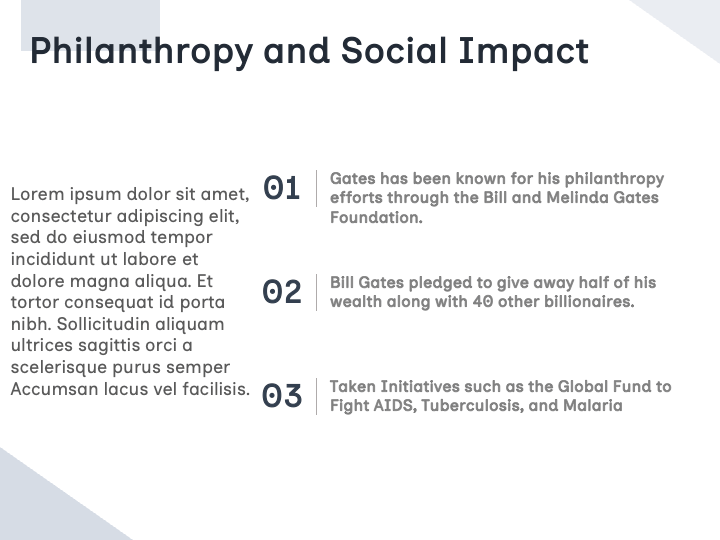 Philanthropy and Social Impact

Lorem ipsum dolor sit amet, consectetur adipiscing elit, sed do eiusmod tempor incididunt ut labore et dolore magna aliqua. Et tortor consequat id porta nibh. Sollicitudin aliquam ultrices sagittis orci a scelerisque purus semper Accumsan lacus vel facilisis.

01 Gates has been known for his philanthropy efforts through the Bill and Melinda Gates Foundation.

02 Bill Gates pledged to give away half of his wealth along with 40 other billionaires.

03 Taken Initiatives such as the Global Fund to Fight AIDS, Tuberculosis, and Malaria